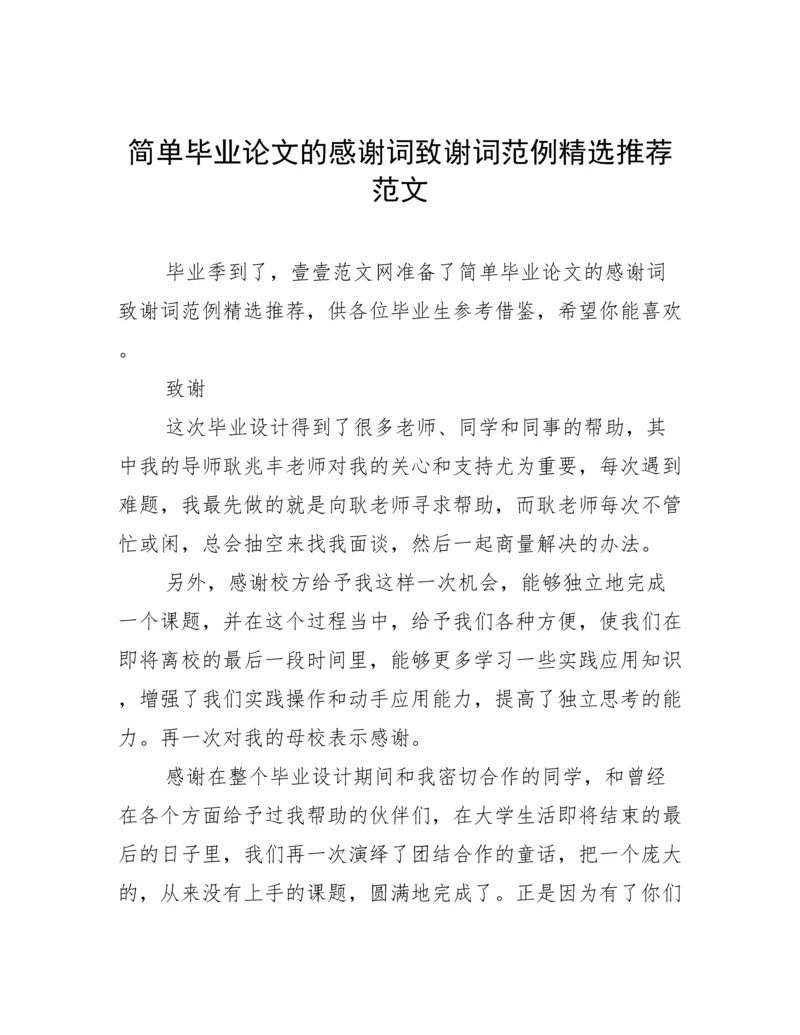 简单毕业论文的感谢词致谢词范例精选推荐范文

毕业季到了，壹壹范文网准备了简单毕业论文的感谢词致谢词范例精选推荐，供各位毕业生参考借鉴，希望你能喜欢。

致谢

这次毕业设计得到了很多老师、同学和同事的帮助，其中我的导师耿兆丰老师对我的关心和支持尤为重要，每次遇到难题，我最先做的就是向耿老师寻求帮助，而耿老师每次不管忙或闲，总会抽空来找我面谈，然后一起商量解决的办法。

另外，感谢校方给予我这样一次机会，能够独立地完成一个课题，并在这个过程当中，给予我们各种方便，使我们在即将离校的最后一段时间里，能够更多学习一些实践应用知识，增强了我们实践操作和动手应用能力，提高了独立思考的能力。再一次对我的母校表示感谢。

感谢在整个毕业设计期间和我密切合作的同学，和曾经在各个方面给予过我帮助的伙伴们，在大学生活即将结束的最后的日子里，我们再一次演绎了团结合作的童话，把一个庞大的，从来没有上手的课题，圆满地完成了。正是因为有了你们